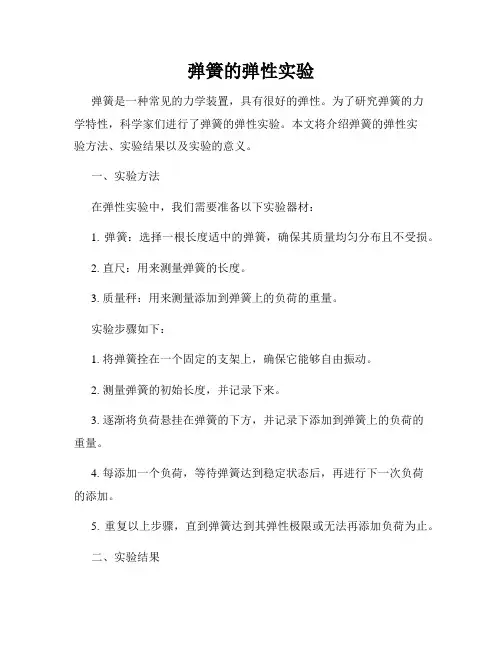 弹簧的弹性实验

弹簧是一种常见的力学装置，具有很好的弹性。为了研究弹簧的力学特性，科学家们进行了弹簧的弹性实验。本文将介绍弹簧的弹性实验方法、实验结果以及实验的意义。

一、实验方法

在弹性实验中，我们需要准备以下实验器材：

1. 弹簧：选择一根长度适中的弹簧，确保其质量均匀分布且不受损。

2. 直尺：用来测量弹簧的长度。

3. 质量秤：用来测量添加到弹簧上的负荷的重量。

实验步骤如下：

1. 将弹簧拴在一个固定的支架上，确保它能够自由振动。

2. 测量弹簧的初始长度，并记录下来。

3. 逐渐将负荷悬挂在弹簧的下方，并记录下添加到弹簧上的负荷的重量。

4. 每添加一个负荷，等待弹簧达到稳定状态后，再进行下一次负荷的添加。

5. 重复以上步骤，直到弹簧达到其弹性极限或无法再添加负荷为止。

二、实验结果